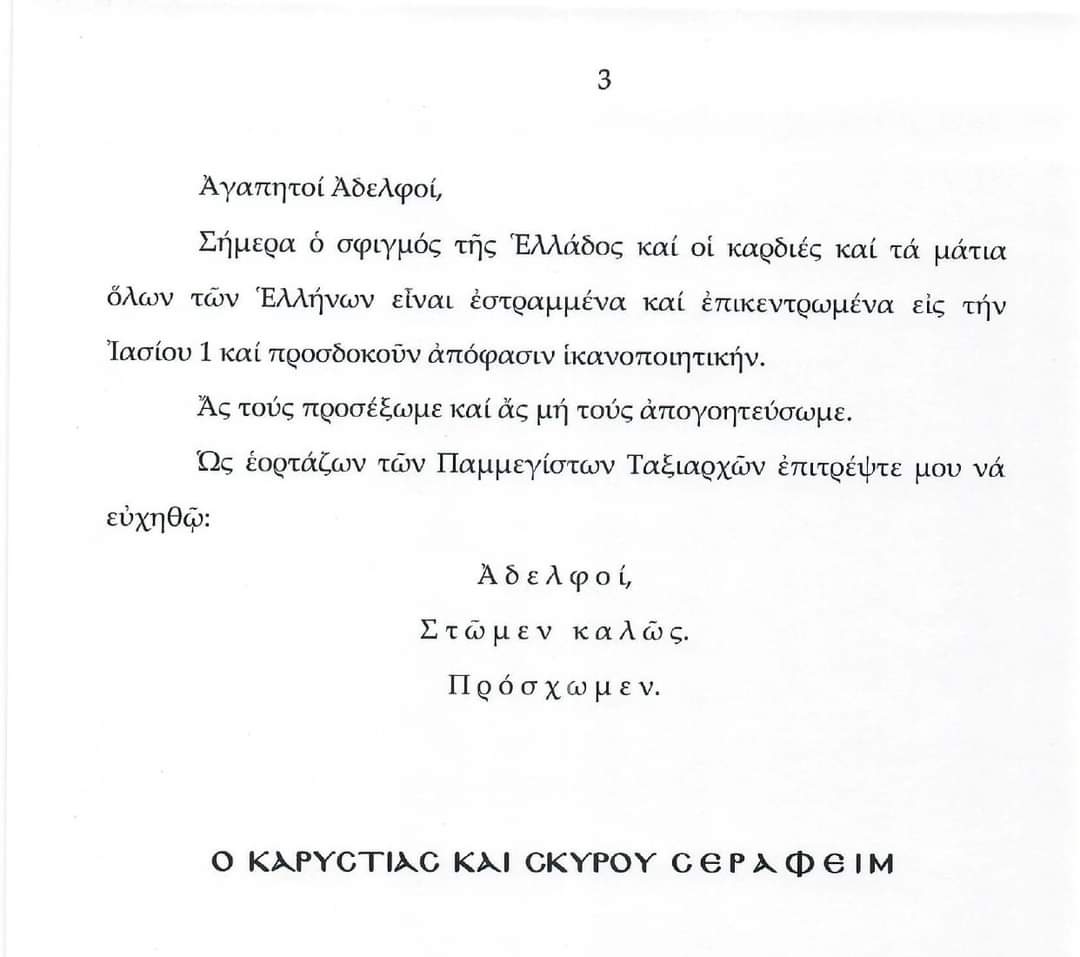 3

Ἀγαπητοί Ἀδελφοί,

Σήμερα ὁ σφιγμός τῆς Ἑλλάδος καί οἱ καρδιές καί τά μάτια ὅλων τῶν Ἑλλήνων εἶναι ἐστραμμένα καί ἐπικεντρωμένα εἰς τήν Ἰασίου 1 καί προσδοκοῦν ἀπόφασιν ἱκανοποιητικήν.

Ἄς τούς προσέξωμε καί ἄς μή τούς ἀπογοητεύσωμε.

Ὡς ἑορτάζων τῶν Παμμεγίστων Ταξιαρχῶν ἐπιτρέψτε μου νά εὐχηθῶ:

Ἀδελφοί,
Στῶμεν καλῶς.
Πρόσχωμεν.

Ο ΚΑΡΥCΤΙΑC ΚΑΙ CΚΥΡΟΥ CΕΡΑΦΕΙΜ